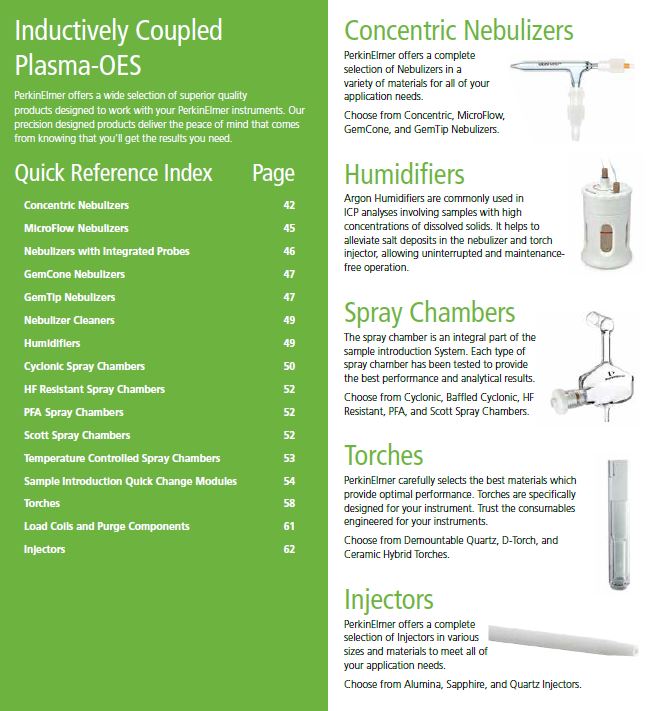 Inductively Coupled Plasma-OES

PerkinElmer offers a wide selection of superior quality products designed to work with your PerkinElmer instruments. Our precision designed products deliver the peace of mind that comes from knowing that you'll get the results you need.

| Quick Reference Index | Page |
|---|---|
| Concentric Nebulizers | 42 |
| MicroFlow Nebulizers | 45 |
| Nebulizers with Integrated Probes | 46 |
| GemCone Nebulizers | 47 |
| GemTip Nebulizers | 47 |
| Nebulizer Cleaners | 49 |
| Humidifiers | 49 |
| Cyclonic Spray Chambers | 50 |
| HF Resistant Spray Chambers | 52 |
| PFA Spray Chambers | 52 |
| Scott Spray Chambers | 52 |
| Temperature Controlled Spray Chambers | 53 |
| Sample Introduction Quick Change Modules | 54 |
| Torches | 58 |
| Load Coils and Purge Components | 61 |
| Injectors | 62 |

Concentric Nebulizers

PerkinElmer offers a complete selection of Nebulizers in a variety of materials for all of your application needs.

Choose from Concentric, MicroFlow, GemCone, and GemTip Nebulizers.

Humidifiers

Argon Humidifiers are commonly used in ICP analyses involving samples with high concentrations of dissolved solids. It helps to alleviate salt deposits in the nebulizer and torch injector, allowing uninterrupted and maintenance-free operation.

Spray Chambers

The spray chamber is an integral part of the sample introduction System. Each type of spray chamber has been tested to provide the best performance and analytical results.

Choose from Cyclonic, Baffled Cyclonic, HF Resistant, PFA, and Scott Spray Chambers.

Torches

PerkinElmer carefully selects the best materials which provide optimal performance. Torches are specifically designed for your instrument. Trust the consumables engineered for your instruments.

Choose from Demountable Quartz, D-Torch, and Ceramic Hybrid Torches.

Injectors

PerkinElmer offers a complete selection of Injectors in various sizes and materials to meet all of your application needs.

Choose from Alumina, Sapphire, and Quartz Injectors.